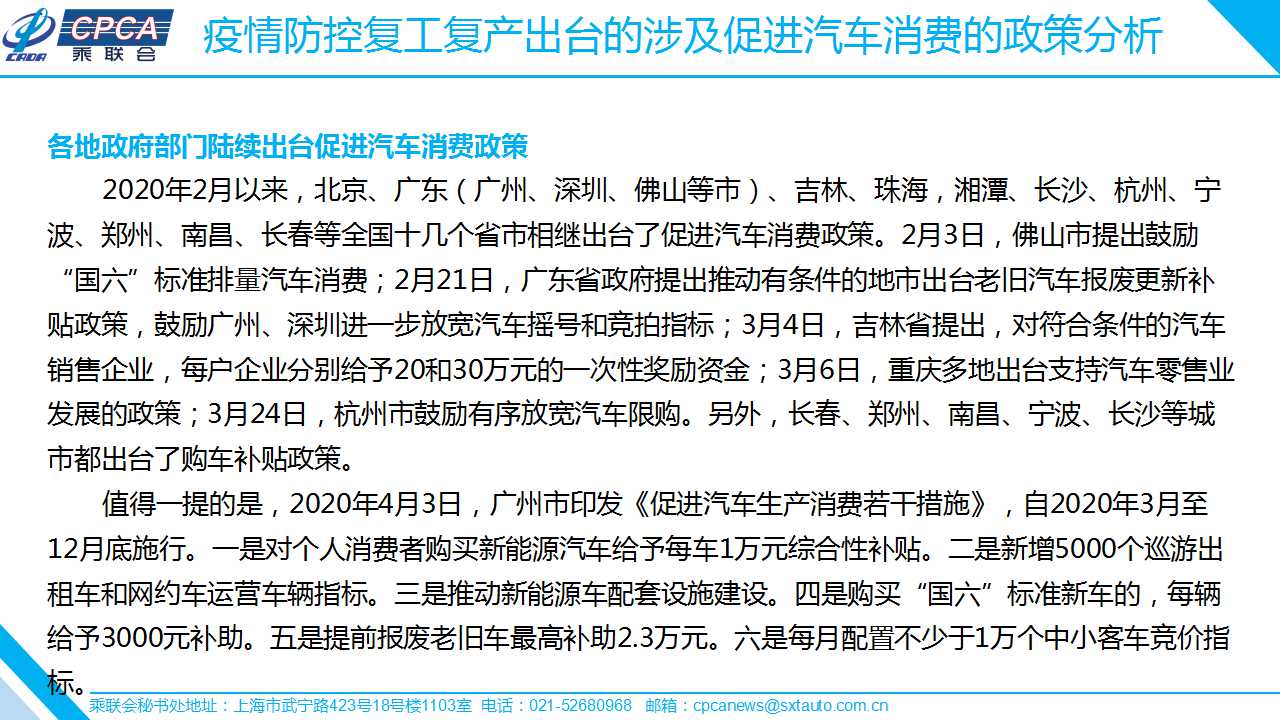 CPCA
乘联会
CADA

疫情防控复工复产出台的涉及促进汽车消费的政策分析

各地政府部门陆续出台促进汽车消费政策

2020年2月以来，北京、广东（广州、深圳、佛山等市）、吉林、珠海，湘潭、长沙、杭州、宁波、郑州、南昌、长春等全国十几个省市相继出台了促进汽车消费政策。2月3日，佛山市提出鼓励“国六”标准排量汽车消费；2月21日，广东省政府提出推动有条件的地市出台老旧汽车报废更新补贴政策，鼓励广州、深圳进一步放宽汽车摇号和竞拍指标；3月4日，吉林省提出，对符合条件的汽车销售企业，每户企业分别给予20和30万元的一次性奖励资金；3月6日，重庆多地出台支持汽车零售业发展的政策；3月24日，杭州市鼓励有序放宽汽车限购。另外，长春、郑州、南昌、宁波、长沙等城市都出台了购车补贴政策。

值得一提的是，2020年4月3日，广州市印发《促进汽车生产消费若干措施》，自2020年3月至12月底施行。一是对个人消费者购买新能源汽车给予每车1万元综合性补贴。二是新增5000个巡游出租车和网约车运营车辆指标。三是推动新能源车配套设施建设。四是购买“国六”标准新车的，每辆给予3000元补助。五是提前报废老旧车最高补助2.3万元。六是每月配置不少于1万个中小客车竞价指标。

乘联会秘书处地址：上海市武宁路423号18号楼1103室 电话：021-52680968 邮箱：cpcanews@sxtauto.com.cn